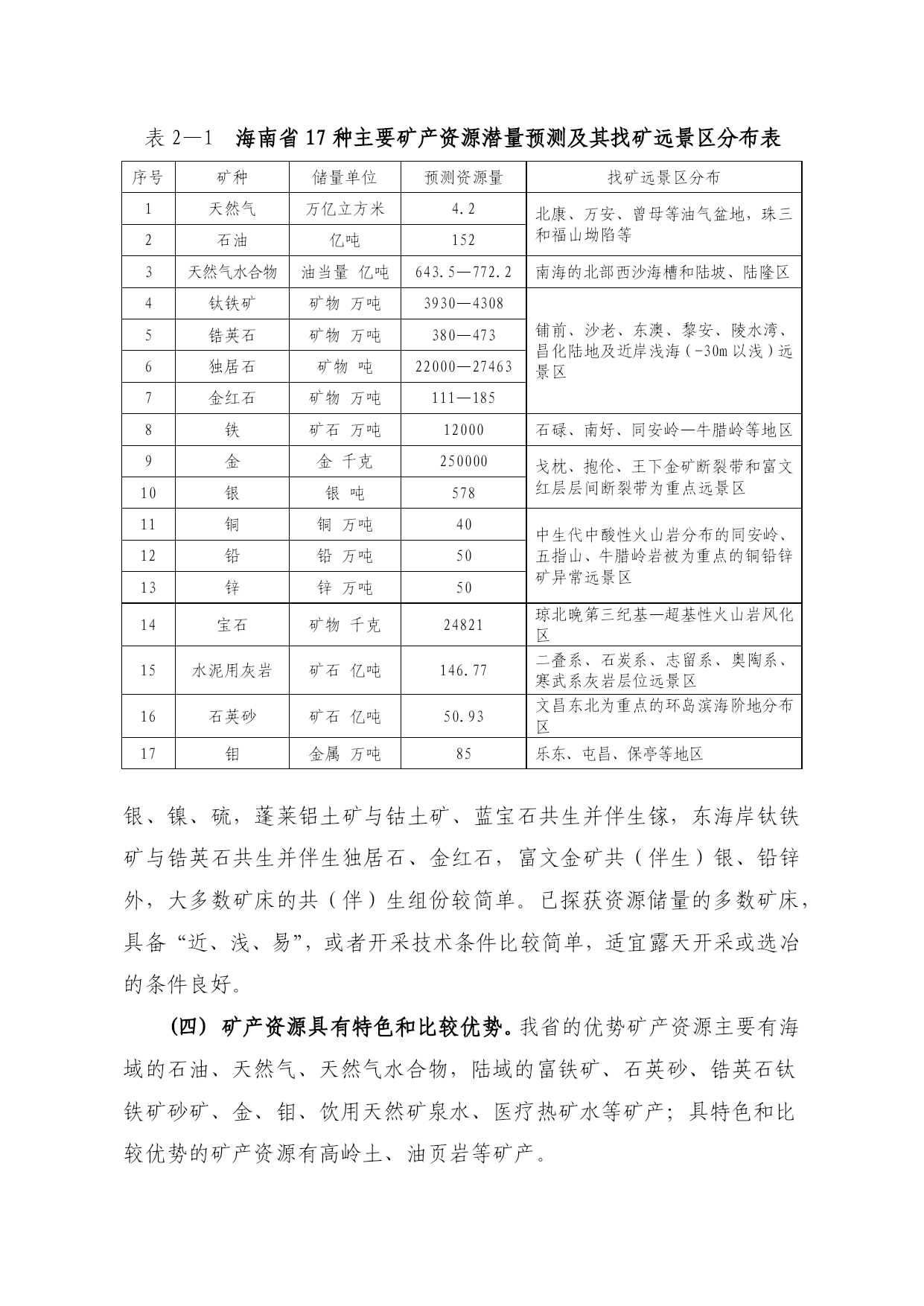 表2—1 海南省17种主要矿产资源潜量预测及其找矿远景区分布表

| 序号 | 矿种 | 储量单位 | 预测资源量 | 找矿远景区分布 |
|---|---|---|---|---|
| 1 | 天然气 | 万亿立方米 | 4.2 | 北康、万安、曾母等油气盆地，珠三和福山坳陷等 |
| 2 | 石油 | 亿吨 | 152 | |
| 3 | 天然气水合物 | 油当量 亿吨 | 643.5—772.2 | 南海的北部西沙海槽和陆坡、陆隆区 |
| 4 | 钛铁矿 | 矿物 万吨 | 3930—4308 | 铺前、沙老、东澳、黎安、陵水湾、昌化陆地及近岸浅海（-30m以浅）远景区 |
| 5 | 锆英石 | 矿物 万吨 | 380—473 | |
| 6 | 独居石 | 矿物 吨 | 22000—27463 | |
| 7 | 金红石 | 矿物 万吨 | 111—185 | |
| 8 | 铁 | 矿石 万吨 | 12000 | 石碌、南好、同安岭—牛腊岭等地区 |
| 9 | 金 | 金 千克 | 250000 | 戈枕、抱伦、王下金矿断裂带和富文红层层间断裂带为重点远景区 |
| 10 | 银 | 银 吨 | 578 | |
| 11 | 铜 | 铜 万吨 | 40 | 中生代中酸性火山岩分布的同安岭、五指山、牛腊岭岩被为重点的铜铅锌矿异常远景区 |
| 12 | 铅 | 铅 万吨 | 50 | |
| 13 | 锌 | 锌 万吨 | 50 | |
| 14 | 宝石 | 矿物 千克 | 24821 | 琼北晚第三纪基—超基性火山岩风化区 |
| 15 | 水泥用灰岩 | 矿石 亿吨 | 146.77 | 二叠系、石炭系、志留系、奥陶系、寒武系灰岩层位远景区 |
| 16 | 石英砂 | 矿石 亿吨 | 50.93 | 文昌东北为重点的环岛滨海阶地分布区 |
| 17 | 钼 | 金属 万吨 | 85 | 乐东、屯昌、保亭等地区 |

银、镍、硫，蓬莱铝土矿与钴土矿、蓝宝石共生并伴生镓，东海岸钛铁矿与锆英石共生并伴生独居石、金红石，富文金矿共（伴生）银、铅锌外，大多数矿床的共（伴）生组份较简单。已探获资源储量的多数矿床，具备“近、浅、易”，或者开采技术条件比较简单，适宜露天开采或选冶的条件良好。

（四）矿产资源具有特色和比较优势。我省的优势矿产资源主要有海域的石油、天然气、天然气水合物，陆域的富铁矿、石英砂、锆英石钛铁矿砂矿、金、钼、饮用天然矿泉水、医疗热矿水等矿产；具特色和比较优势的矿产资源有高岭土、油页岩等矿产。